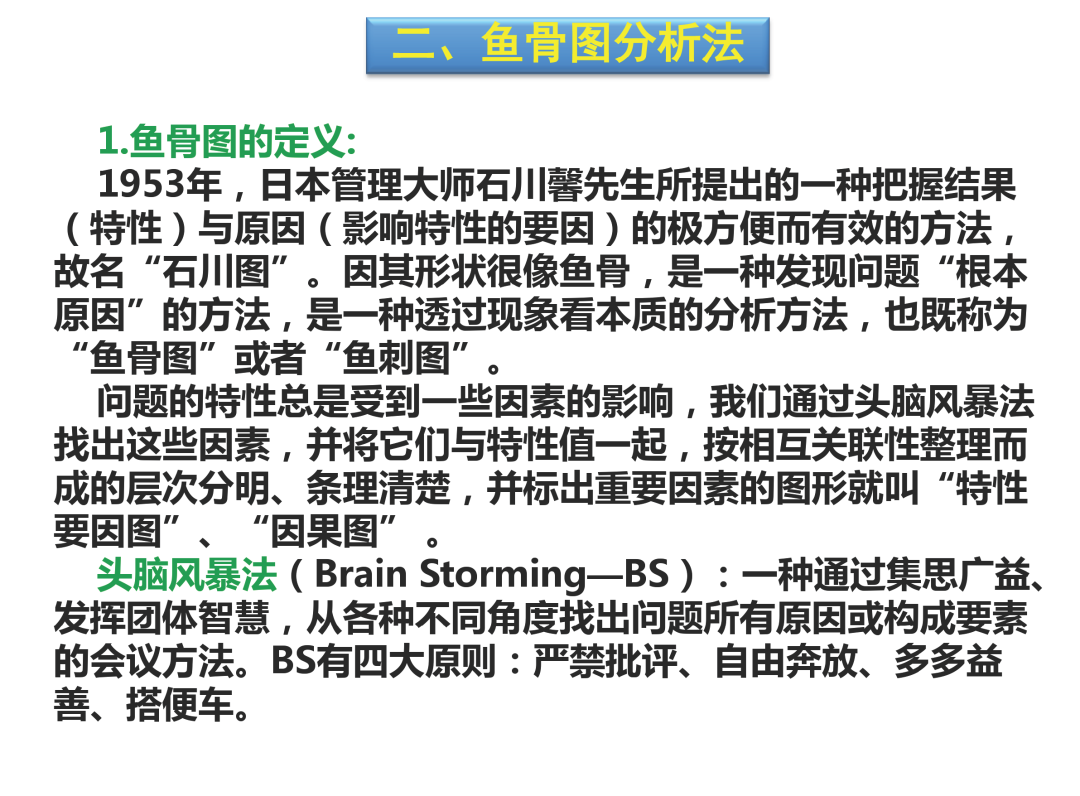 二、鱼骨图分析法

1.鱼骨图的定义:

1953年，日本管理大师石川馨先生所提出的一种把握结果（特性）与原因（影响特性的要因）的极方便而有效的方法，故名“石川图”。因其形状很像鱼骨，是一种发现问题“根本原因”的方法，是一种透过现象看本质的分析方法，也既称为“鱼骨图”或者“鱼刺图”。

问题的特性总是受到一些因素的影响，我们通过头脑风暴法找出这些因素，并将它们与特性值一起，按相互关联性整理而成的层次分明、条理清楚，并标出重要因素的图形就叫“特性要因图”、“因果图”。

头脑风暴法（Brain Storming—BS）：一种通过集思广益、发挥团体智慧，从各种不同角度找出问题所有原因或构成要素的会议方法。BS有四大原则：严禁批评、自由奔放、多多益善、搭便车。